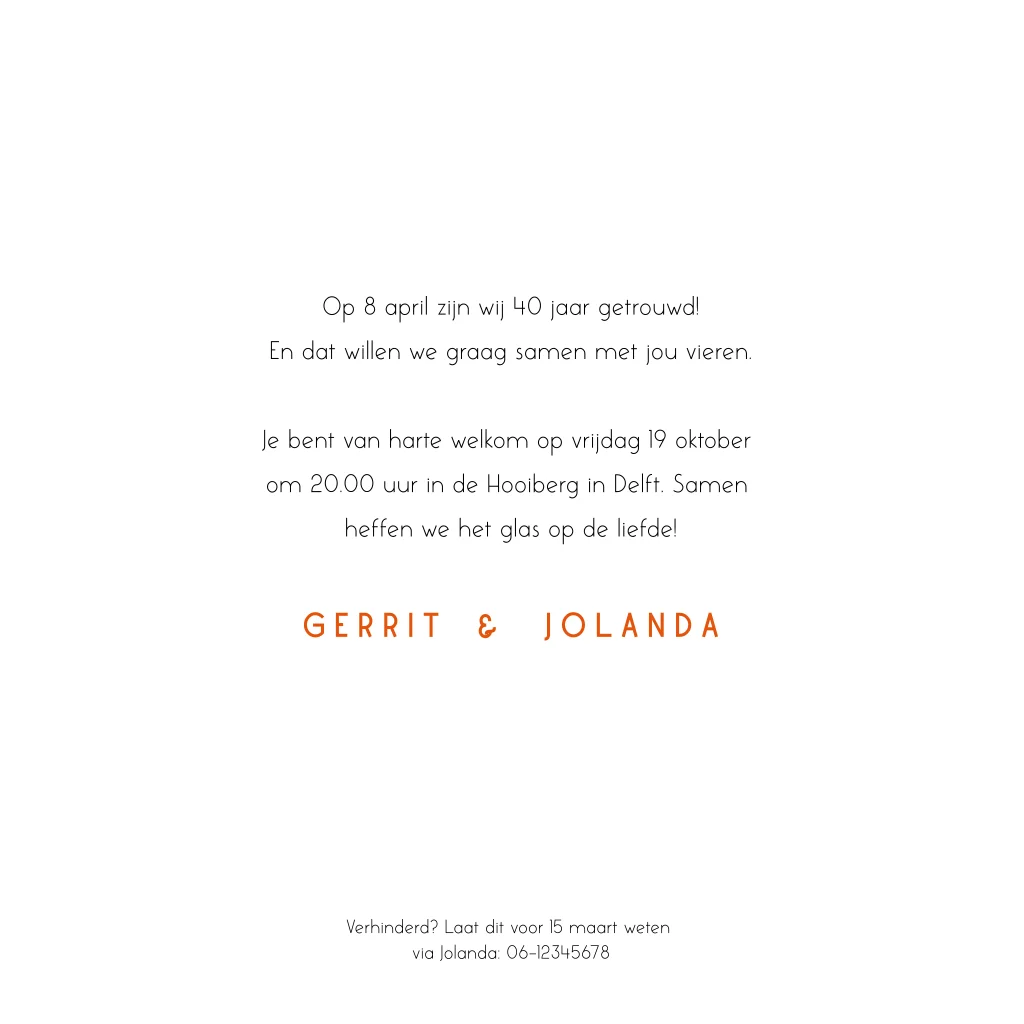 Op 8 april zijn wij 40 jaar getrouwd!
En dat willen we graag samen met jou vieren.

Je bent van harte welkom op vrijdag 19 oktober om 20.00 uur in de Hooiberg in Delft. Samen heffen we het glas op de liefde!

GERRIT & JOLANDA

Verhinderd? Laat dit voor 15 maart weten via Jolanda: 06-12345678